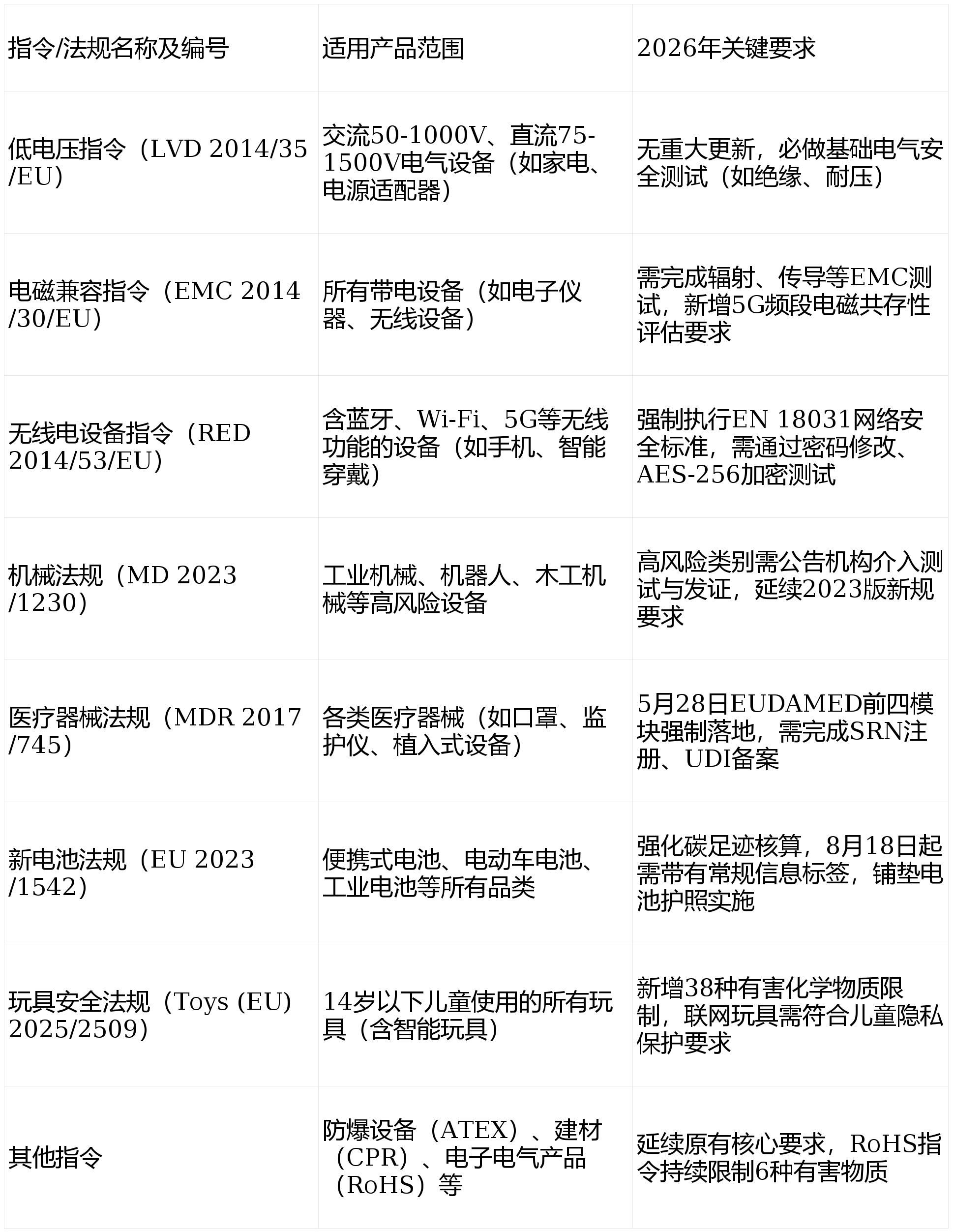 | 指令/法规名称及编号 | 适用产品范围 | 2026年关键要求 |
|---|---|---|
| 低电压指令（LVD 2014/35/EU） | 交流50-1000V、直流75-1500V电气设备（如家电、电源适配器） | 无重大更新，必做基础电气安全测试（如绝缘、耐压） |
| 电磁兼容指令（EMC 2014/30/EU） | 所有带电设备（如电子仪器、无线设备） | 需完成辐射、传导等EMC测试，新增5G频段电磁共存性评估要求 |
| 无线电设备指令（RED 2014/53/EU） | 含蓝牙、Wi-Fi、5G等无线功能的设备（如手机、智能穿戴） | 强制执行EN 18031网络安全标准，需通过密码修改、AES-256加密测试 |
| 机械法规（MD 2023/1230） | 工业机械、机器人、木工机械等高风险设备 | 高风险类别需公告机构介入测试与发证，延续2023版新规要求 |
| 医疗器械法规（MDR 2017/745） | 各类医疗器械（如口罩、监护仪、植入式设备） | 5月28日EUDAMED前四模块强制落地，需完成SRN注册、UDI备案 |
| 新电池法规（EU 2023/1542） | 便携式电池、电动车电池、工业电池等所有品类 | 强化碳足迹核算，8月18日起需带有常规信息标签，铺垫电池护照实施 |
| 玩具安全法规（Toys (EU) 2025/2509） | 14岁以下儿童使用的所有玩具（含智能玩具） | 新增38种有害化学物质限制，联网玩具需符合儿童隐私保护要求 |
| 其他指令 | 防爆设备（ATEX）、建材（CPR）、电子电气产品（RoHS）等 | 延续原有核心要求，RoHS指令持续限制6种有害物质 |